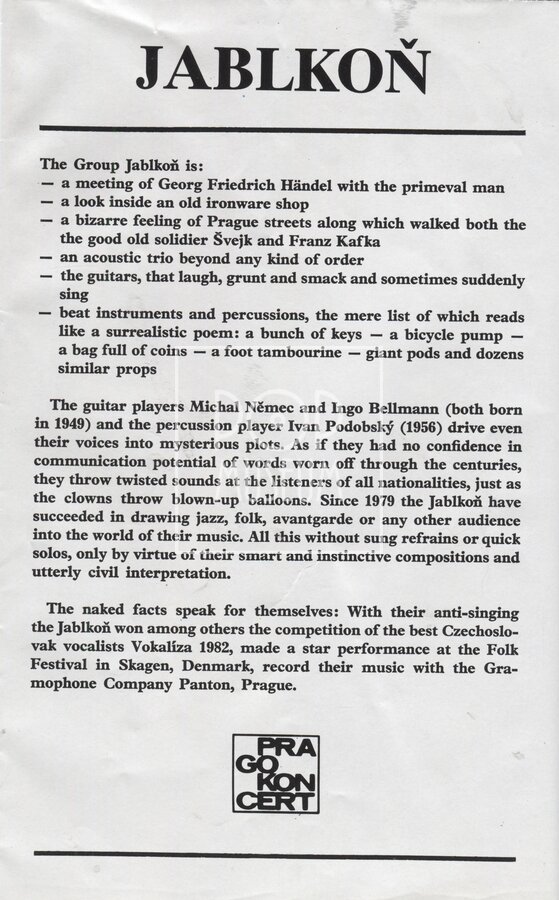 JABLKOŇ

The Group Jablkoň is:
— a meeting of Georg Friedrich Händel with the primeval man
— a look inside an old ironware shop
— a bizarre feeling of Prague streets along which walked both the the good old solidier Švejk and Franz Kafka
— an acoustic trio beyond any kind of order
— the guitars, that laugh, grunt and smack and sometimes suddenly sing
— beat instruments and percussions, the mere list of which reads like a surrealistic poem: a bunch of keys — a bicycle pump — a bag full of coins — a foot tambourine — giant pods and dozens similar props

The guitar players Michal Němec and Ingo Bellmann (both born in 1949) and the percussion player Ivan Podobský (1956) drive even their voices into mysterious plots. As if they had no confidence in communication potential of words worn off through the centuries, they throw twisted sounds at the listeners of all nationalities, just as the clowns throw blown-up balloons. Since 1979 the Jablkoň have succeeded in drawing jazz, folk, avantgarde or any other audience into the world of their music. All this without sung refrains or quick solos, only by virtue of their smart and instinctive compositions and utterly civil interpretation.

The naked facts speak for themselves: With their anti-singing the Jablkoň won among others the competition of the best Czechoslovak vocalists Vokalíza 1982, made a star performance at the Folk Festival in Skagen, Denmark, record their music with the Gramophone Company Panton, Prague.

PRA GO KON CERT